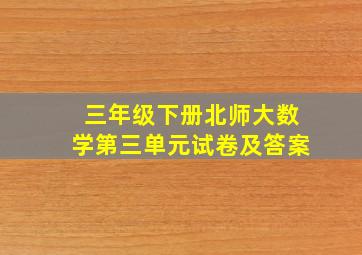 三年级下册北师大数学第三单元试卷及答案